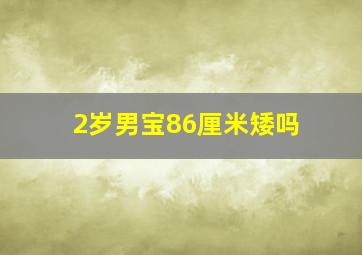 2岁男宝86厘米矮吗